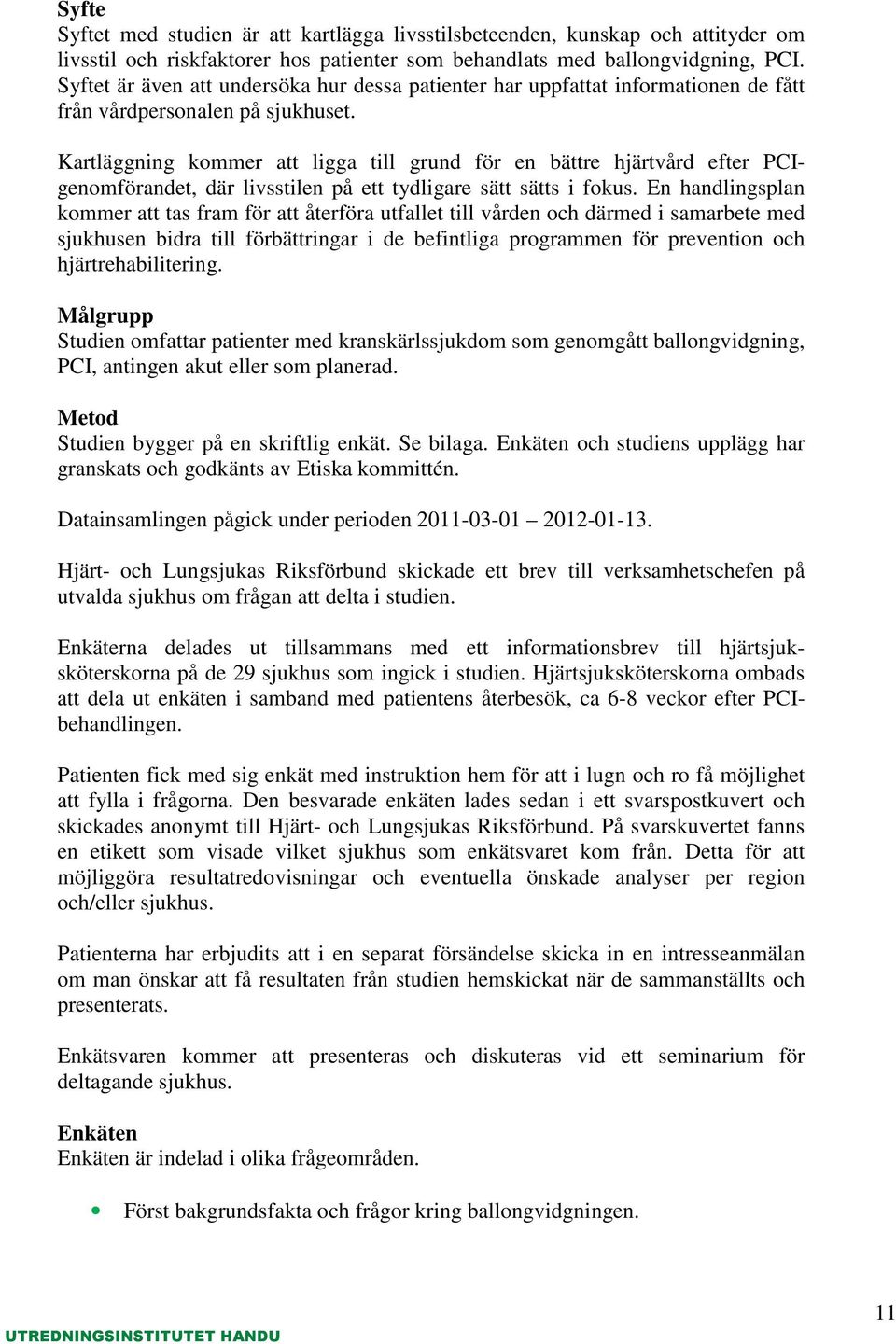 Syfte
Syftet med studien är att kartlägga livsstilsbeteenden, kunskap och attityder om livsstil och riskfaktorer hos patienter som behandlats med ballongvidgning, PCI. Syftet är även att undersöka hur dessa patienter har uppfattat informationen de fått från vårdpersonalen på sjukhuset.

Kartläggning kommer att ligga till grund för en bättre hjärtvård efter PCI-genomförandet, där livsstilen på ett tydligare sätt sätts i fokus. En handlingsplan kommer att tas fram för att återföra utfallet till vården och därmed i samarbete med sjukhusen bidra till förbättringar i de befintliga programmen för prevention och hjärtrehabilitering.

Målgrupp
Studien omfattar patienter med kranskärlssjukdom som genomgått ballongvidgning, PCI, antingen akut eller som planerad.

Metod
Studien bygger på en skriftlig enkät. Se bilaga. Enkäten och studiens upplägg har granskats och godkänts av Etiska kommittén.

Datainsamlingen pågick under perioden 2011-03-01 – 2012-01-13.

Hjärt- och Lungsjukas Riksförbund skickade ett brev till verksamhetschefen på utvalda sjukhus om frågan att delta i studien.

Enkäterna delades ut tillsammans med ett informationsbrev till hjärtsjuksköterskorna på de 29 sjukhus som ingick i studien. Hjärtsjuksköterskorna ombads att dela ut enkäten i samband med patientens återbesök, ca 6-8 veckor efter PCI-behandlingen.

Patienten fick med sig enkät med instruktion hem för att i lugn och ro få möjlighet att fylla i frågorna. Den besvarade enkäten lades sedan i ett svarspostkuvert och skickades anonymt till Hjärt- och Lungsjukas Riksförbund. På svarskuvertet fanns en etikett som visade vilket sjukhus som enkätsvaret kom från. Detta för att möjliggöra resultatredovisningar och eventuella önskade analyser per region och/eller sjukhus.

Patienterna har erbjudits att i en separat försändelse skicka in en intresseanmälan om man önskar att få resultaten från studien hemskickat när de sammanställts och presenterats.

Enkätsvaren kommer att presenteras och diskuteras vid ett seminarium för deltagande sjukhus.

Enkäten
Enkäten är indelad i olika frågeområden.

• Först bakgrundsfakta och frågor kring ballongvidgningen.

11

UTREDNINGSINSTITUTET HANDU